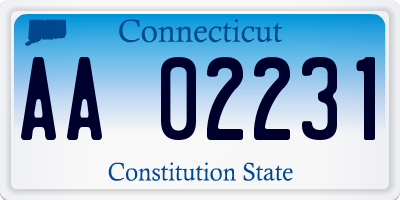 Connecticut

AA 02231

Constitution State